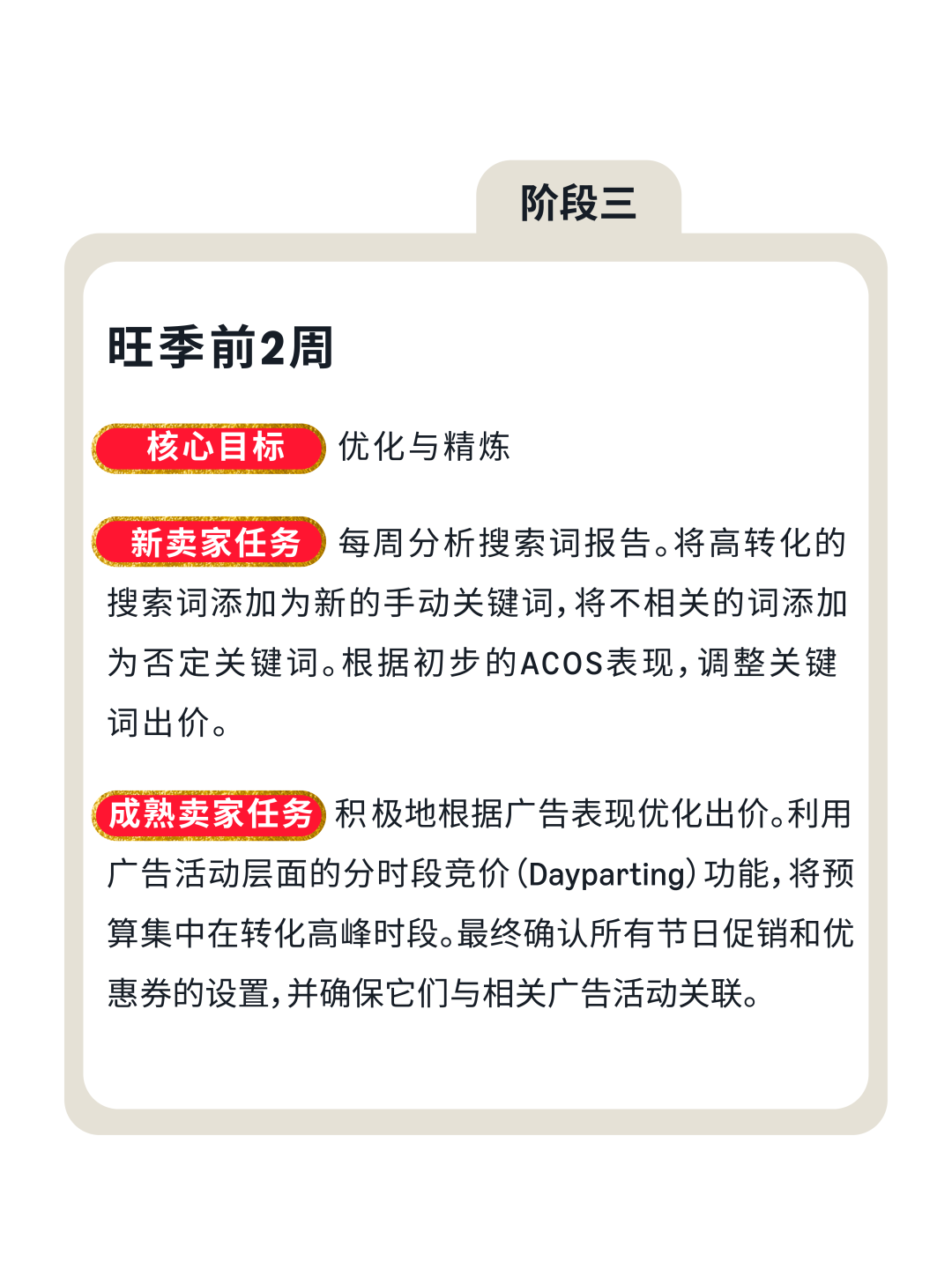 阶段三

旺季前2周

核心目标 优化与精炼

新卖家任务 每周分析搜索词报告。将高转化的搜索词添加为新的手动关键词，将不相关的词添加为否定关键词。根据初步的ACOS表现，调整关键词出价。

成熟卖家任务 积极地根据广告表现优化出价。利用广告活动层面的分时段竞价（Dayparting）功能，将预算集中在转化高峰时段。最终确认所有节日促销和优惠券的设置，并确保它们与相关广告活动关联。